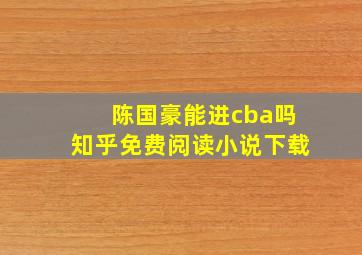 陈国豪能进cba吗
知乎免费阅读小说下载